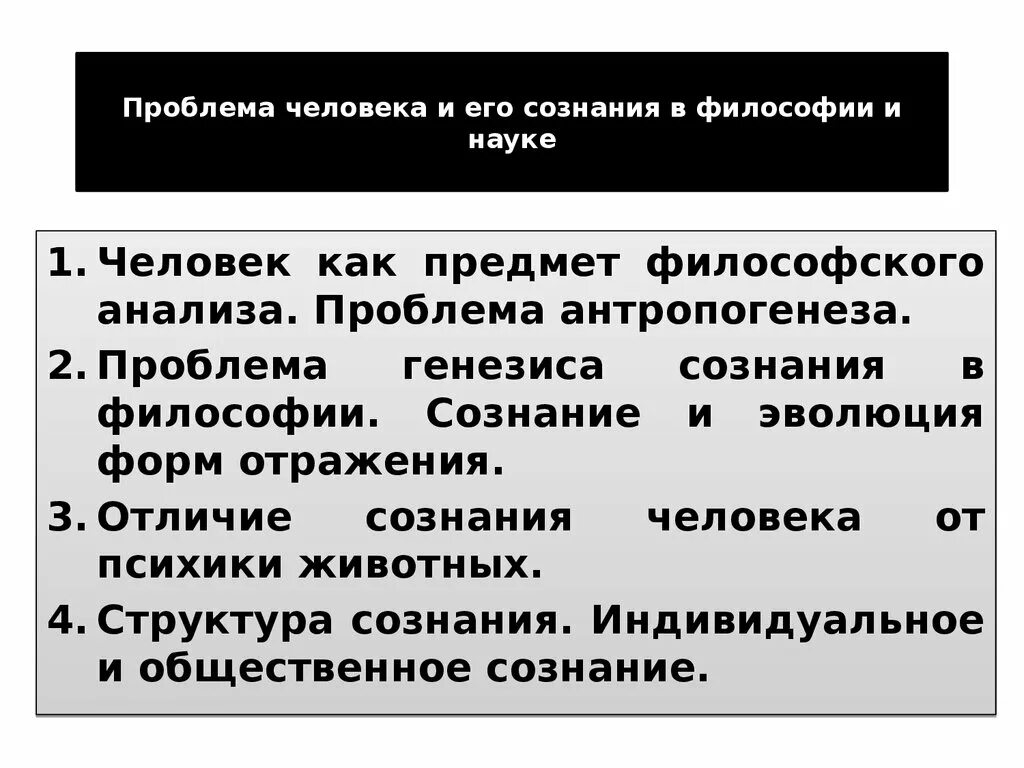 Проблема человека и его сознания в философии и науке

1. Человек как предмет философского анализа. Проблема антропогенеза.
2. Проблема генезиса сознания в философии. Сознание и эволюция форм отражения.
3. Отличие сознания человека от психики животных.
4. Структура сознания. Индивидуальное и общественное сознание.